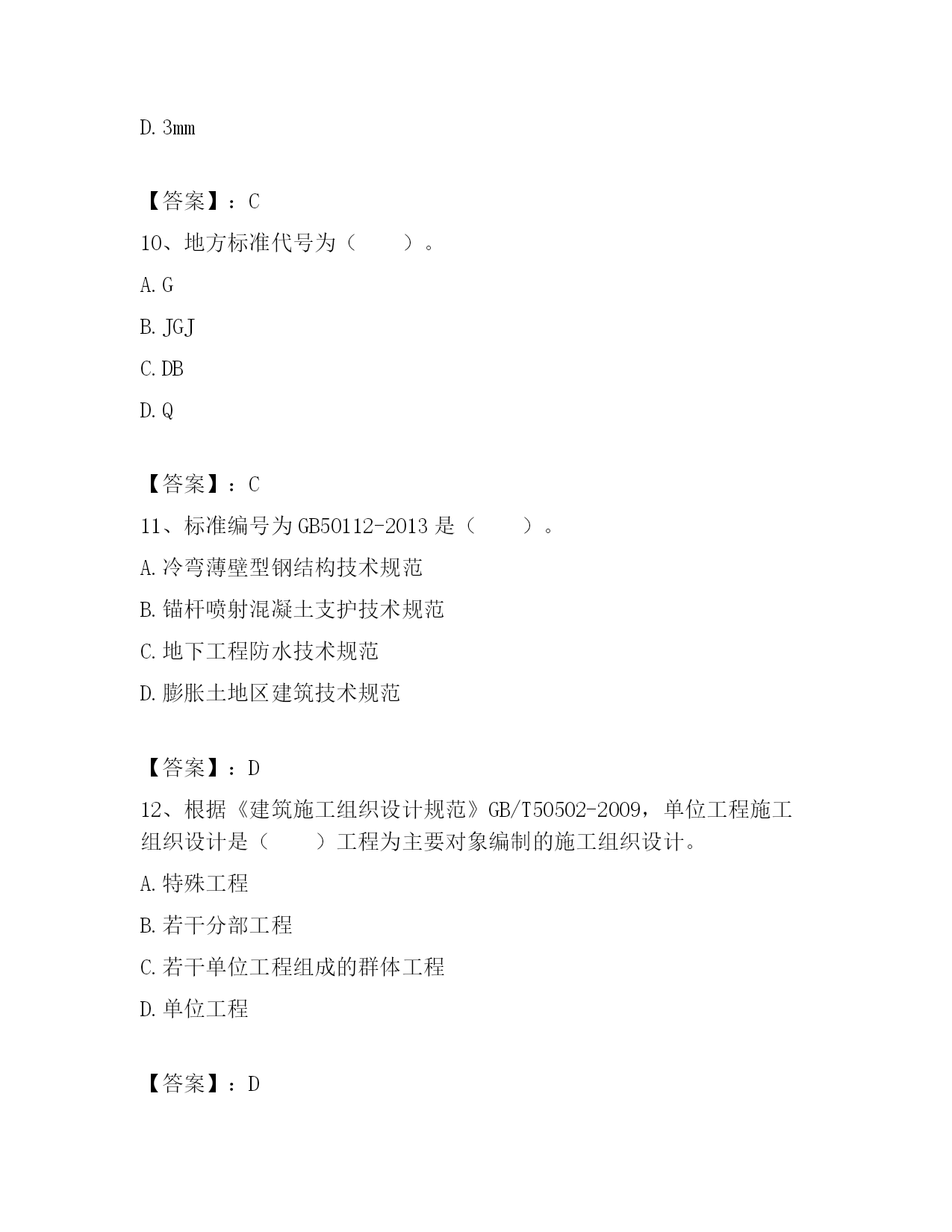 D. 3mm

【答案】：C

10、地方标准代号为（　　）。

A. G

B. JGJ

C. DB

D. Q

【答案】：C

11、标准编号为 GB50112-2013 是（　　）。

A. 冷弯薄壁型钢结构技术规范

B. 锚杆喷射混凝土支护技术规范

C. 地下工程防水技术规范

D. 膨胀土地区建筑技术规范

【答案】：D

12、根据《建筑施工组织设计规范》GB/T50502-2009，单位工程施工组织设计是（　　）工程为主要对象编制的施工组织设计。

A. 特殊工程

B. 若干分部工程

C. 若干单位工程组成的群体工程

D. 单位工程

【答案】：D